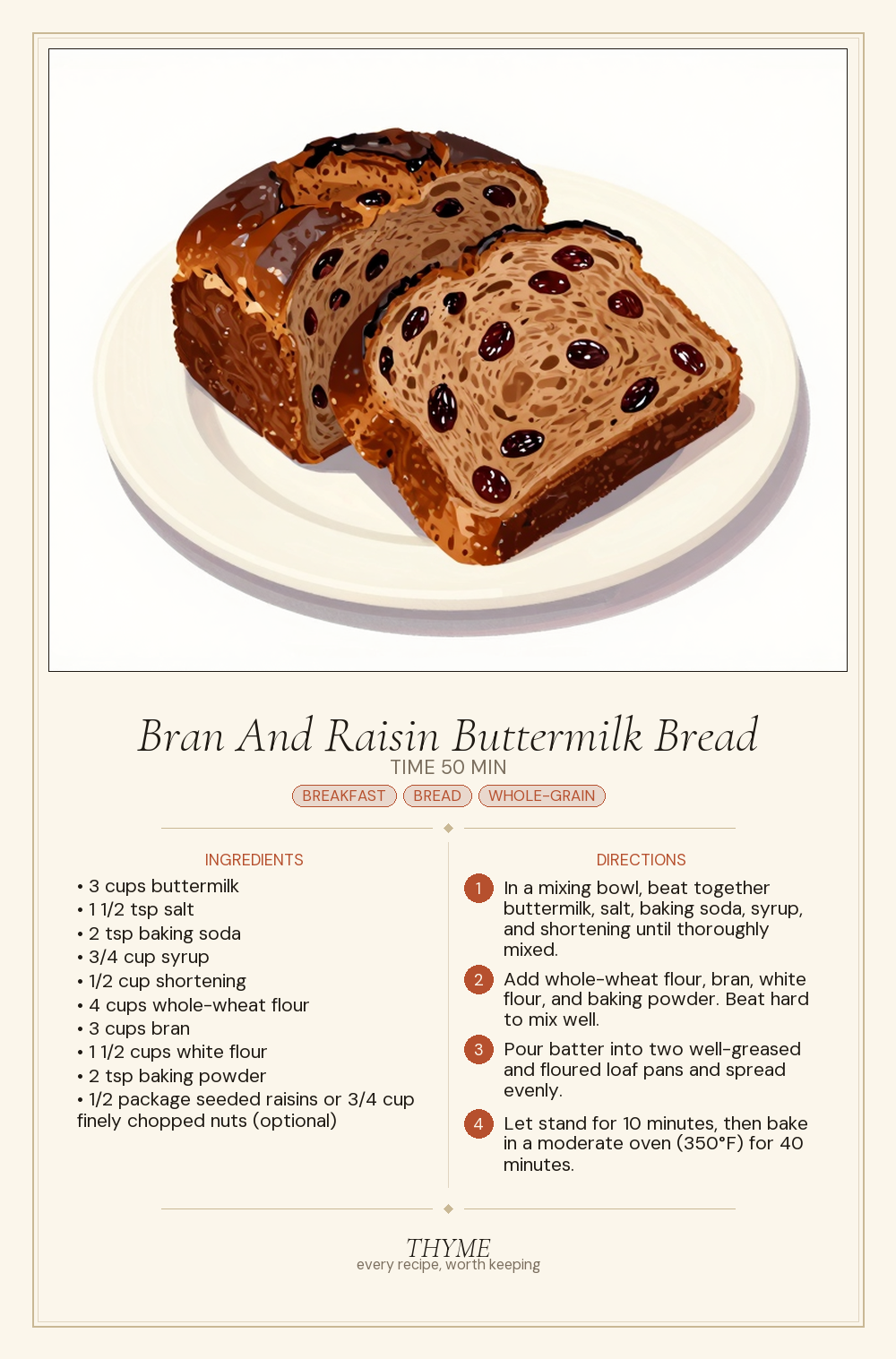 Bran And Raisin Buttermilk Bread
TIME 50 MIN
BREAKFAST BREAD WHOLE-GRAIN

INGREDIENTS
• 3 cups buttermilk
• 1 1/2 tsp salt
• 2 tsp baking soda
• 3/4 cup syrup
• 1/2 cup shortening
• 4 cups whole-wheat flour
• 3 cups bran
• 1 1/2 cups white flour
• 2 tsp baking powder
• 1/2 package seeded raisins or 3/4 cup finely chopped nuts (optional)

DIRECTIONS
1 In a mixing bowl, beat together buttermilk, salt, baking soda, syrup, and shortening until thoroughly mixed.
2 Add whole-wheat flour, bran, white flour, and baking powder. Beat hard to mix well.
3 Pour batter into two well-greased and floured loaf pans and spread evenly.
4 Let stand for 10 minutes, then bake in a moderate oven (350°F) for 40 minutes.

THYME
every recipe, worth keeping